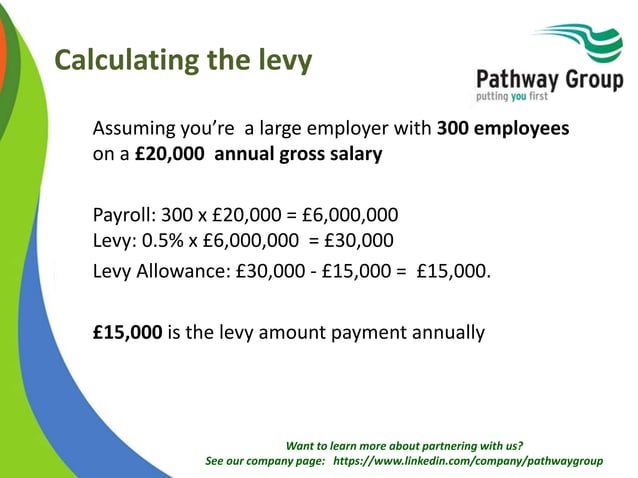 Calculating the levy

Pathway Group
putting you first

Assuming you're a large employer with 300 employees on a £20,000 annual gross salary

Payroll: 300 x £20,000 = £6,000,000
Levy: 0.5% x £6,000,000 = £30,000
Levy Allowance: £30,000 - £15,000 = £15,000.

£15,000 is the levy amount payment annually

Want to learn more about partnering with us?
See our company page: https://www.linkedin.com/company/pathwaygroup